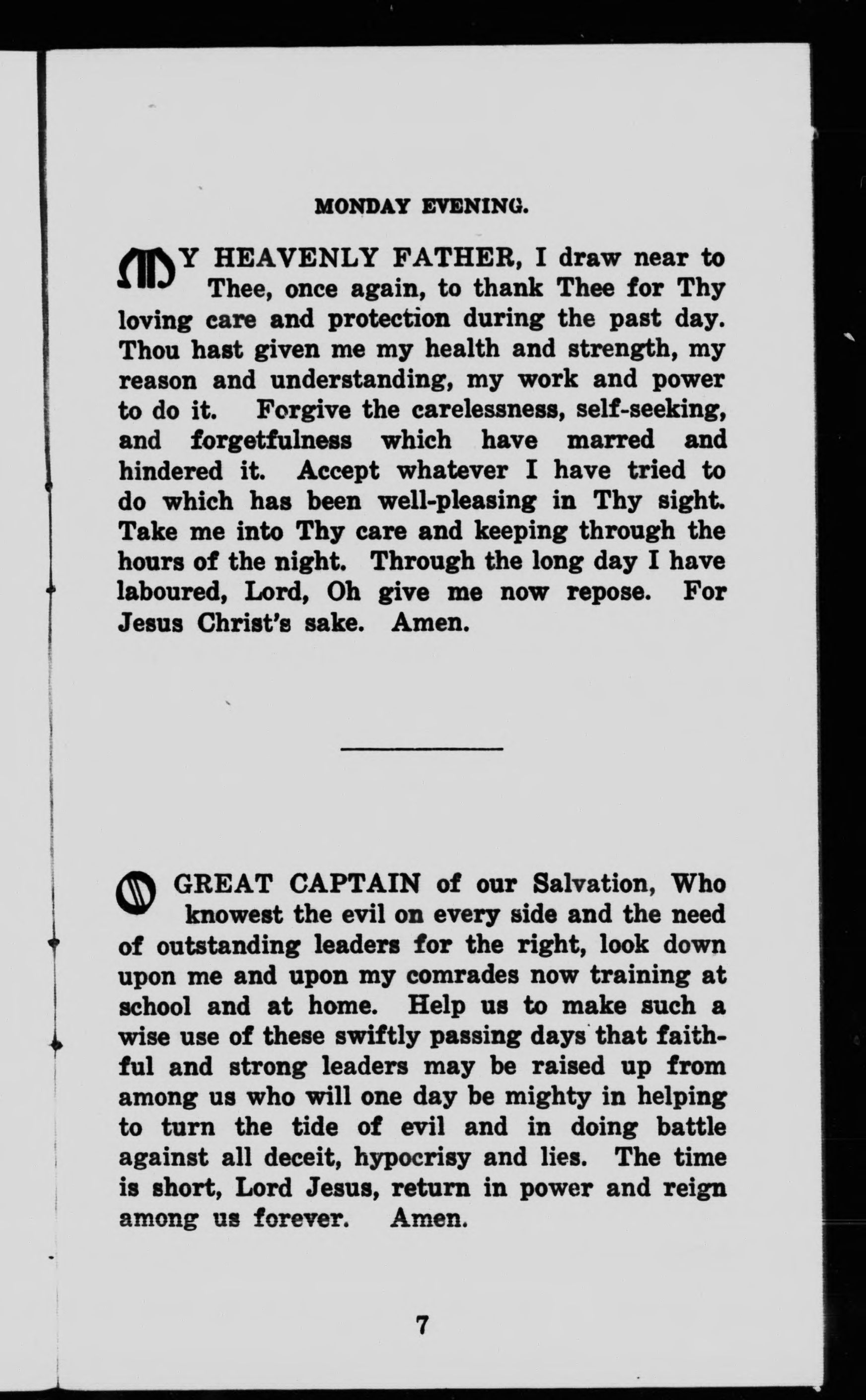 MONDAY EVENING.

MY HEAVENLY FATHER, I draw near to Thee, once again, to thank Thee for Thy loving care and protection during the past day. Thou hast given me my health and strength, my reason and understanding, my work and power to do it. Forgive the carelessness, self-seeking, and forgetfulness which have marred and hindered it. Accept whatever I have tried to do which has been well-pleasing in Thy sight. Take me into Thy care and keeping through the hours of the night. Through the long day I have laboured, Lord, Oh give me now repose. For Jesus Christ's sake. Amen.

O GREAT CAPTAIN of our Salvation, Who knowest the evil on every side and the need of outstanding leaders for the right, look down upon me and upon my comrades now training at school and at home. Help us to make such a wise use of these swiftly passing days that faithful and strong leaders may be raised up from among us who will one day be mighty in helping to turn the tide of evil and in doing battle against all deceit, hypocrisy and lies. The time is short, Lord Jesus, return in power and reign among us forever. Amen.

7